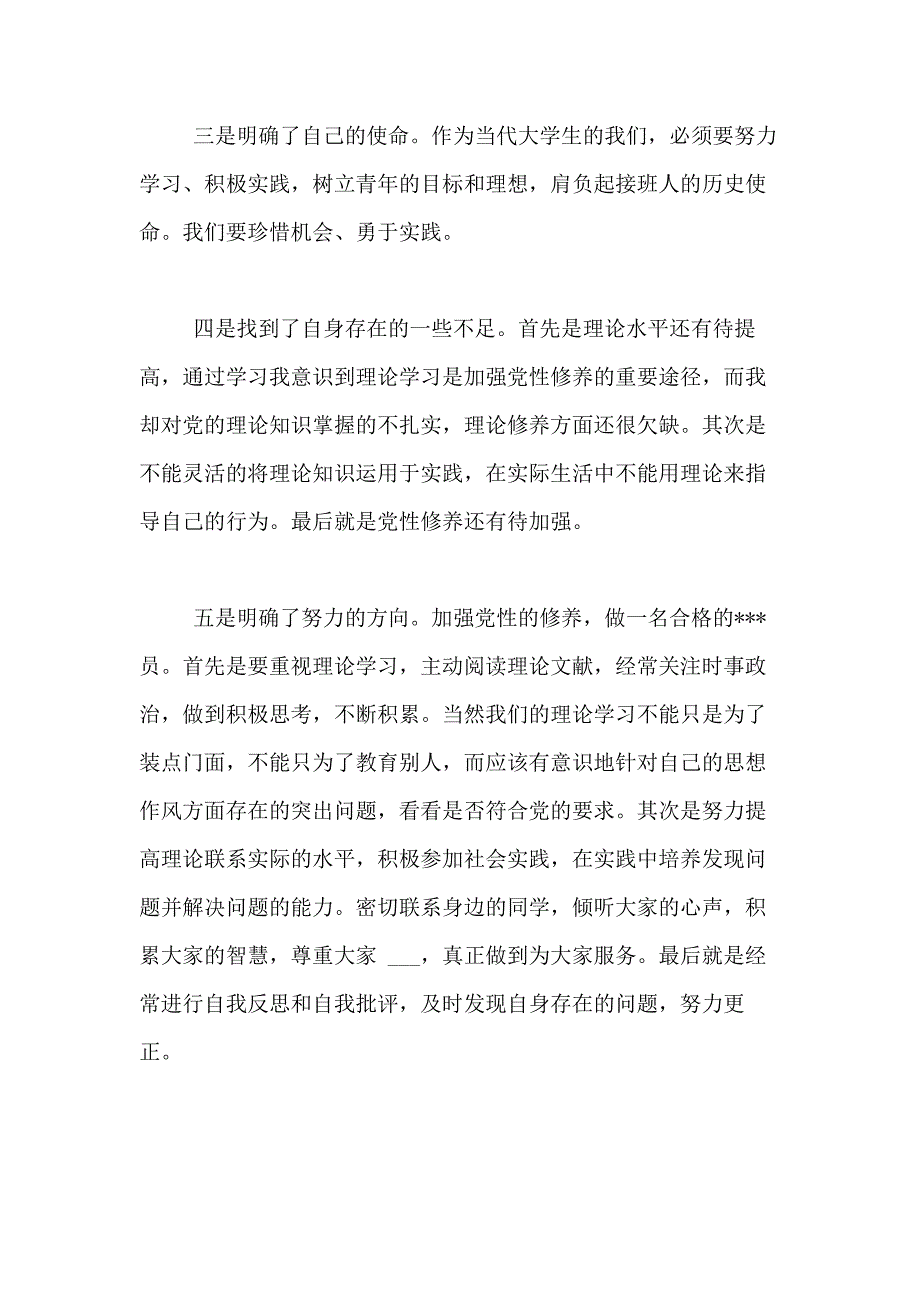 三是明确了自己的使命。作为当代大学生的我们，必须要努力学习、积极实践，树立青年的目标和理想，肩负起接班人的历史使命。我们要珍惜机会、勇于实践。

四是找到了自身存在的一些不足。首先是理论水平还有待提高，通过学习我意识到理论学习是加强党性修养的重要途径，而我却对党的理论知识掌握的不扎实，理论修养方面还很欠缺。其次是不能灵活的将理论知识运用于实践，在实际生活中不能用理论来指导自己的行为。最后就是党性修养还有待加强。

五是明确了努力的方向。加强党性的修养，做一名合格的***员。首先是要重视理论学习，主动阅读理论文献，经常关注时事政治，做到积极思考，不断积累。当然我们的理论学习不能只是为了装点门面，不能只为了教育别人，而应该有意识地针对自己的思想作风方面存在的突出问题，看看是否符合党的要求。其次是努力提高理论联系实际的水平，积极参加社会实践，在实践中培养发现问题并解决问题的能力。密切联系身边的同学，倾听大家的心声，积累大家的智慧，尊重大家 ___，真正做到为大家服务。最后就是经常进行自我反思和自我批评，及时发现自身存在的问题，努力更正。